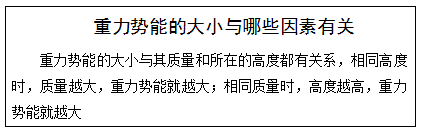 重力势能的大小与哪些因素有关

重力势能的大小与其质量和所在的高度都有关系，相同高度时，质量越大，重力势能就越大；相同质量时，高度越高，重力势能就越大